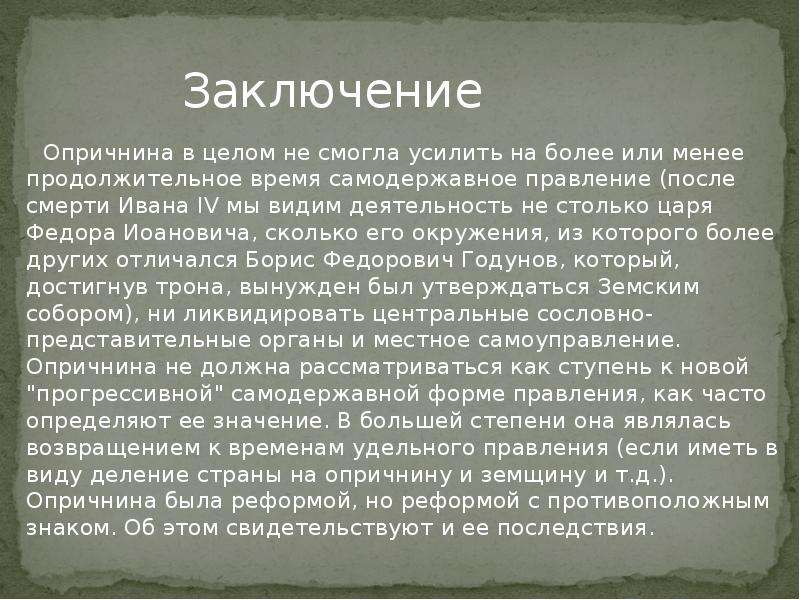 Заключение

Опричнина в целом не смогла усилить на более или менее продолжительное время самодержавное правление (после смерти Ивана IV мы видим деятельность не столько царя Федора Иоановича, сколько его окружения, из которого более других отличался Борис Федорович Годунов, который, достигнув трона, вынужден был утверждаться Земским собором), ни ликвидировать центральные сословно-представительные органы и местное самоуправление. Опричнина не должна рассматриваться как ступень к новой "прогрессивной" самодержавной форме правления, как часто определяют ее значение. В большей степени она являлась возвращением к временам удельного правления (если иметь в виду деление страны на опричнину и земщину и т.д.). Опричнина была реформой, но реформой с противоположным знаком. Об этом свидетельствуют и ее последствия.